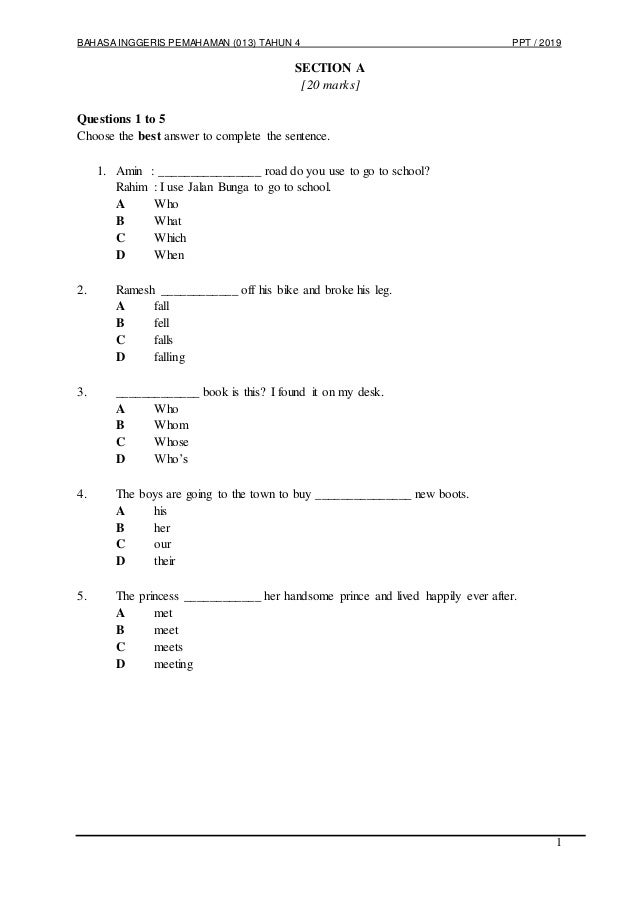 BAHASA INGGERIS PEMAHAMAN (013) TAHUN 4 PPT / 2019

SECTION A
[20 marks]

Questions 1 to 5
Choose the best answer to complete the sentence.

1. Amin : ________________ road do you use to go to school?
Rahim : I use Jalan Bunga to go to school.
A Who
B What
C Which
D When

2. Ramesh ____________ off his bike and broke his leg.
A fall
B fell
C falls
D falling

3. _____________ book is this? I found it on my desk.
A Who
B Whom
C Whose
D Who's

4. The boys are going to the town to buy _______________ new boots.
A his
B her
C our
D their

5. The princess ____________ her handsome prince and lived happily ever after.
A met
B meet
C meets
D meeting

1